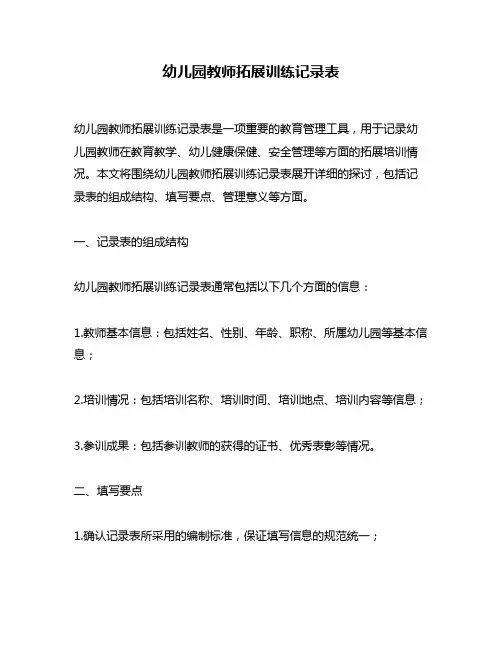 幼儿园教师拓展训练记录表

幼儿园教师拓展训练记录表是一项重要的教育管理工具，用于记录幼儿园教师在教育教学、幼儿健康保健、安全管理等方面的拓展培训情况。本文将围绕幼儿园教师拓展训练记录表展开详细的探讨，包括记录表的组成结构、填写要点、管理意义等方面。

一、记录表的组成结构

幼儿园教师拓展训练记录表通常包括以下几个方面的信息：

1.教师基本信息：包括姓名、性别、年龄、职称、所属幼儿园等基本信息；

2.培训情况：包括培训名称、培训时间、培训地点、培训内容等信息；

3.参训成果：包括参训教师的获得的证书、优秀表彰等情况。

二、填写要点

1.确认记录表所采用的编制标准，保证填写信息的规范统一；